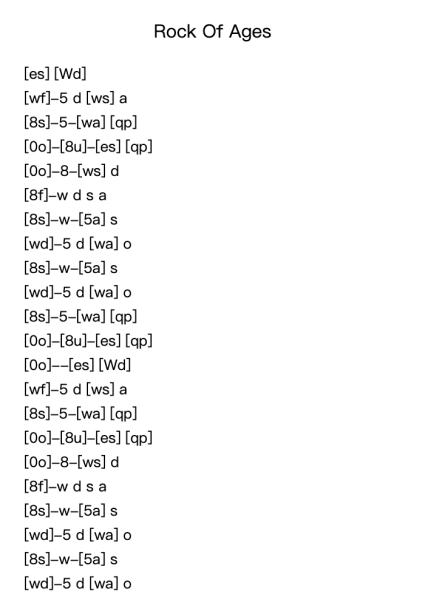 Rock Of Ages

[es] [Wd]
[wf]–5 d [ws] a
[8s]–5–[wa] [qp]
[0o]–[8u]–[es] [qp]
[0o]–8–[ws] d
[8f]–w d s a
[8s]–w–[5a] s
[wd]–5 d [wa] o
[8s]–w–[5a] s
[wd]–5 d [wa] o
[8s]–5–[wa] [qp]
[0o]–[8u]–[es] [qp]
[0o]––[es] [Wd]
[wf]–5 d [ws] a
[8s]–5–[wa] [qp]
[0o]–[8u]–[es] [qp]
[0o]–8–[ws] d
[8f]–w d s a
[8s]–w–[5a] s
[wd]–5 d [wa] o
[8s]–w–[5a] s
[wd]–5 d [wa] o